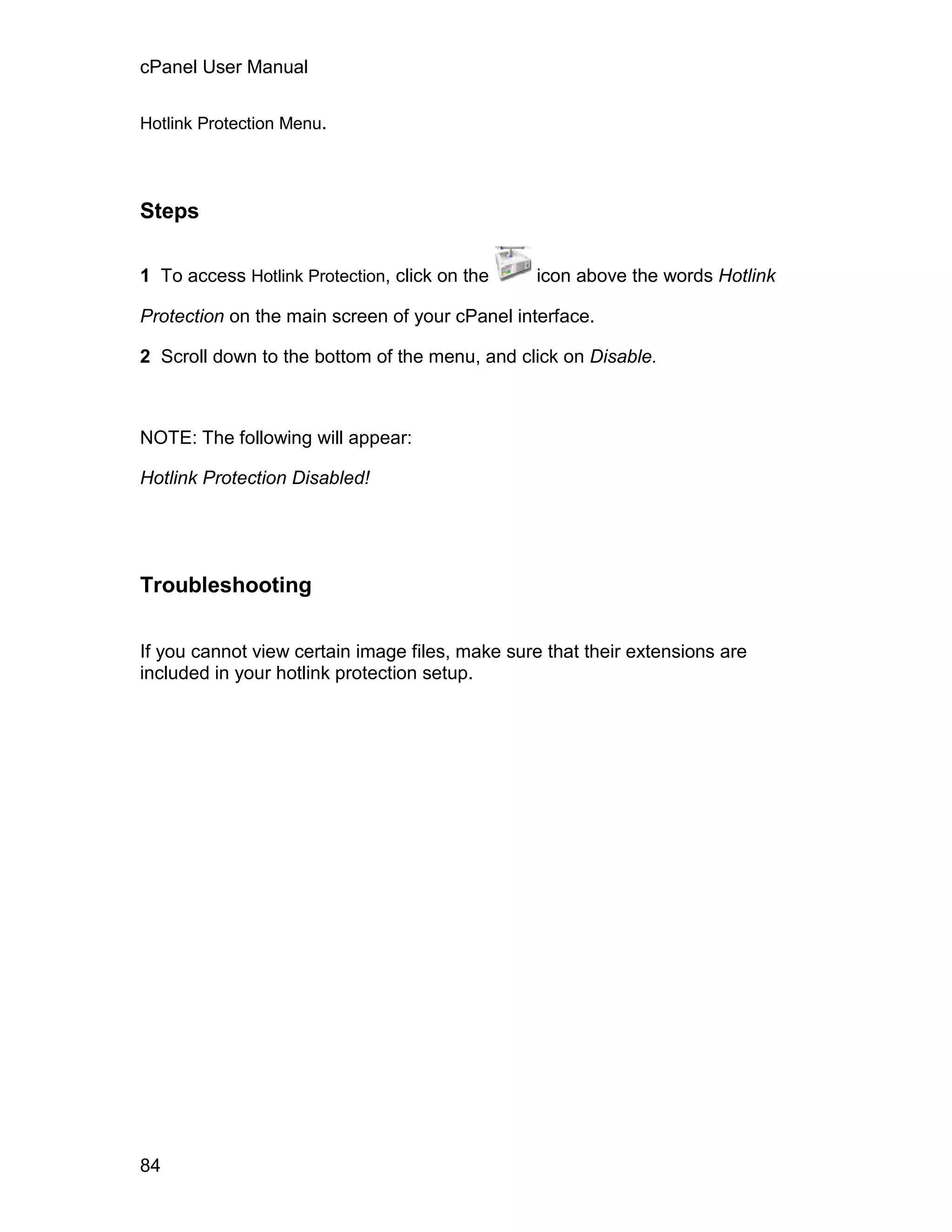 cPanel User Manual

Hotlink Protection Menu.

Steps

1 To access Hotlink Protection, click on the icon above the words Hotlink Protection on the main screen of your cPanel interface.

2 Scroll down to the bottom of the menu, and click on Disable.

NOTE: The following will appear:

Hotlink Protection Disabled!

Troubleshooting

If you cannot view certain image files, make sure that their extensions are included in your hotlink protection setup.

84